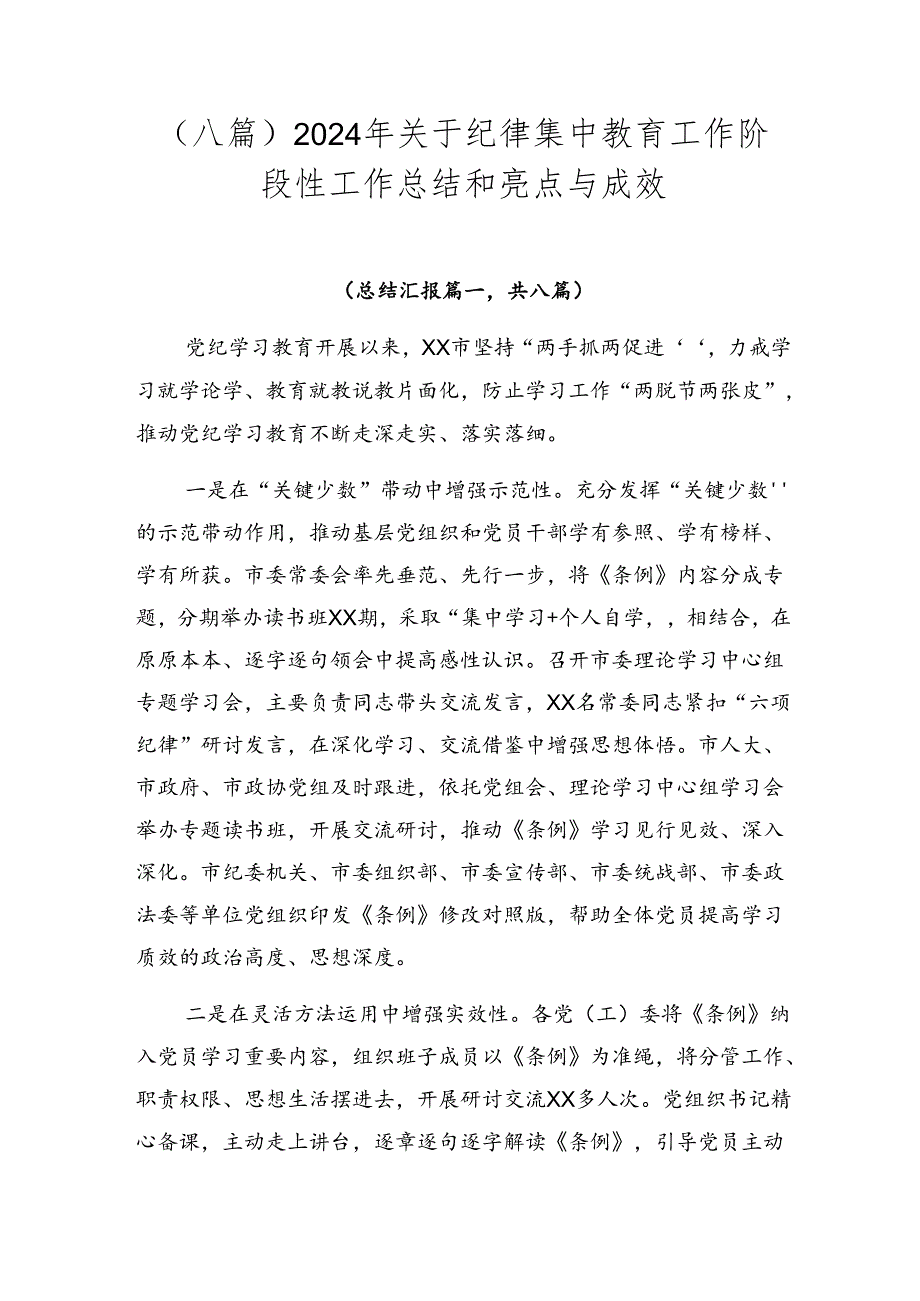 （八篇）2024年关于纪律集中教育工作阶段性工作总结和亮点与成效

（总结汇报篇一，共八篇）

党纪学习教育开展以来，XX市坚持“两手抓两促进‘‘，力戒学习就学论学、教育就教说教片面化，防止学习工作“两脱节两张皮”，推动党纪学习教育不断走深走实、落实落细。

一是在“关键少数”带动中增强示范性。充分发挥“关键少数''的示范带动作用，推动基层党组织和党员干部学有参照、学有榜样、学有所获。市委常委会率先垂范、先行一步，将《条例》内容分成专题，分期举办读书班XX期，采取“集中学习+个人自学，，相结合，在原原本本、逐字逐句领会中提高感性认识。召开市委理论学习中心组专题学习会，主要负责同志带头交流发言，XX名常委同志紧扣“六项纪律”研讨发言，在深化学习、交流借鉴中增强思想体悟。市人大、市政府、市政协党组及时跟进，依托党组会、理论学习中心组学习会举办专题读书班，开展交流研讨，推动《条例》学习见行见效、深入深化。市纪委机关、市委组织部、市委宣传部、市委统战部、市委政法委等单位党组织印发《条例》修改对照版，帮助全体党员提高学习质效的政治高度、思想深度。

二是在灵活方法运用中增强实效性。各党（工）委将《条例》纳入党员学习重要内容，组织班子成员以《条例》为准绳，将分管工作、职责权限、思想生活摆进去，开展研讨交流XX多人次。党组织书记精心备课，主动走上讲台，逐章逐句逐字解读《条例》，引导党员主动